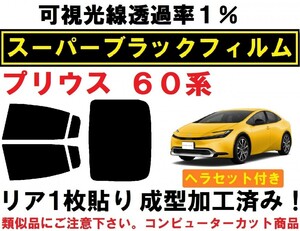 可視光線透過率１％

スーパーブラックフィルム

プリウス　６０系

ヘラセット付き

リア1枚貼り 成型加工済み！

類似品にご注意下さい。コンピューターカット商品